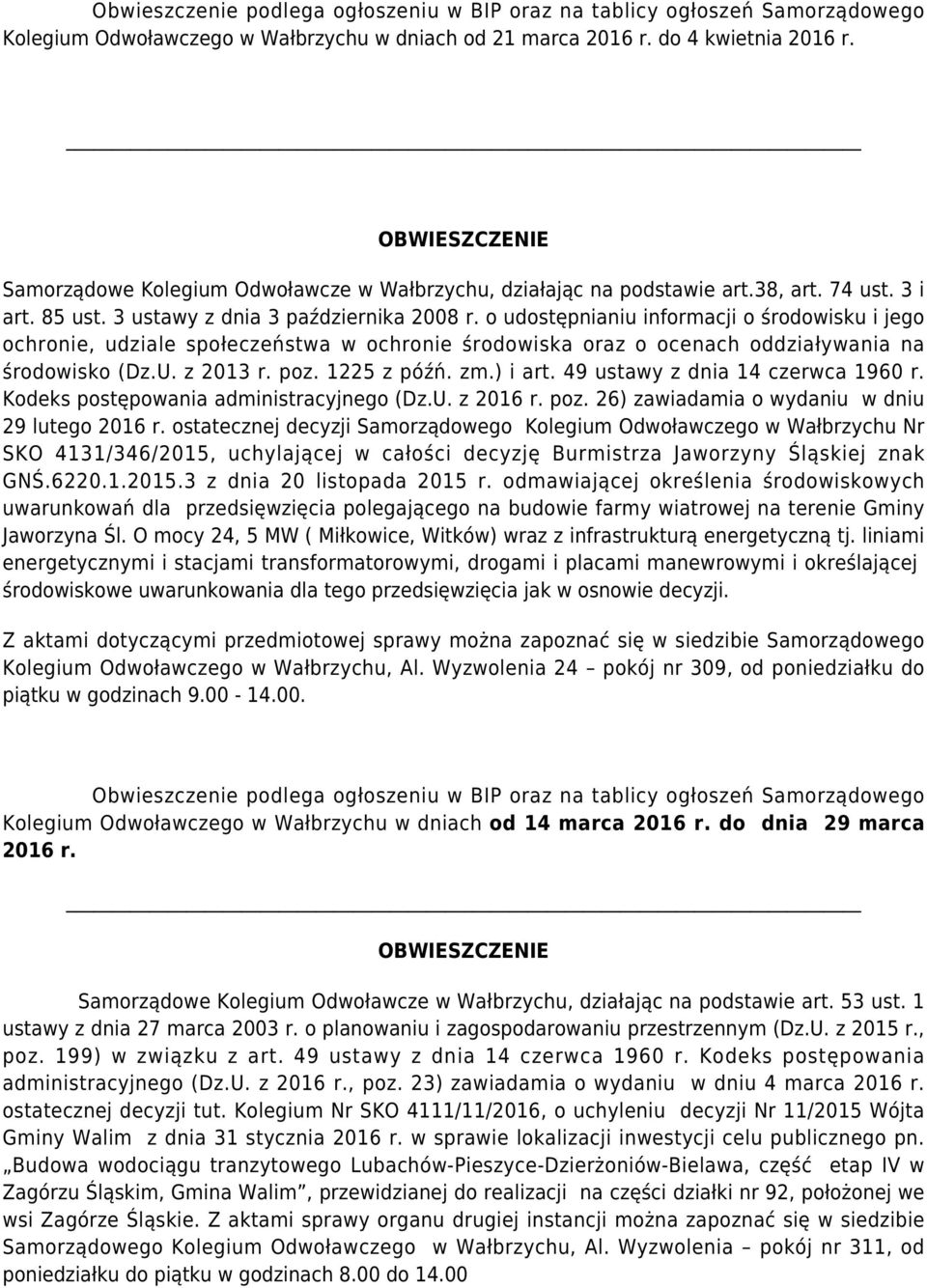 Obwieszczenie podlega ogłoszeniu w BIP oraz na tablicy ogłoszeń Samorządowego Kolegium Odwoławczego w Wałbrzychu w dniach od 21 marca 2016 r. do 4 kwietnia 2016 r.

OBWIESZCZENIE

Samorządowe Kolegium Odwoławcze w Wałbrzychu, działając na podstawie art.38, art. 74 ust. 3 i art. 85 ust. 3 ustawy z dnia 3 października 2008 r. o udostępnianiu informacji o środowisku i jego ochronie, udziale społeczeństwa w ochronie środowiska oraz o ocenach oddziaływania na środowisko (Dz.U. z 2013 r. poz. 1225 z późń. zm.) i art. 49 ustawy z dnia 14 czerwca 1960 r. Kodeks postępowania administracyjnego (Dz.U. z 2016 r. poz. 26) zawiadamia o wydaniu w dniu 29 lutego 2016 r. ostatecznej decyzji Samorządowego Kolegium Odwoławczego w Wałbrzychu Nr SKO 4131/346/2015, uchylającej w całości decyzję Burmistrza Jaworzyny Śląskiej znak GNŚ.6220.1.2015.3 z dnia 20 listopada 2015 r. odmawiającej określenia środowiskowych uwarunkowań dla przedsięwzięcia polegającego na budowie farmy wiatrowej na terenie Gminy Jaworzyna Śl. O mocy 24, 5 MW ( Miłkowice, Witków) wraz z infrastrukturą energetyczną tj. liniami energetycznymi i stacjami transformatorowymi, drogami i placami manewrowymi i określającej środowiskowe uwarunkowania dla tego przedsięwzięcia jak w osnowie decyzji.

Z aktami dotyczącymi przedmiotowej sprawy można zapoznać się w siedzibie Samorządowego Kolegium Odwoławczego w Wałbrzychu, Al. Wyzwolenia 24 – pokój nr 309, od poniedziałku do piątku w godzinach 9.00 - 14.00.

Obwieszczenie podlega ogłoszeniu w BIP oraz na tablicy ogłoszeń Samorządowego Kolegium Odwoławczego w Wałbrzychu w dniach od 14 marca 2016 r. do dnia 29 marca 2016 r.

OBWIESZCZENIE

Samorządowe Kolegium Odwoławcze w Wałbrzychu, działając na podstawie art. 53 ust. 1 ustawy z dnia 27 marca 2003 r. o planowaniu i zagospodarowaniu przestrzennym (Dz.U. z 2015 r., poz. 199) w związku z art. 49 ustawy z dnia 14 czerwca 1960 r. Kodeks postępowania administracyjnego (Dz.U. z 2016 r., poz. 23) zawiadamia o wydaniu w dniu 4 marca 2016 r. ostatecznej decyzji tut. Kolegium Nr SKO 4111/11/2016, o uchyleniu decyzji Nr 11/2015 Wójta Gminy Walim z dnia 31 stycznia 2016 r. w sprawie lokalizacji inwestycji celu publicznego pn. „Budowa wodociągu tranzytowego Lubachów-Pieszyce-Dzierżoniów-Bielawa, część etap IV w Zagórzu Śląskim, Gmina Walim”, przewidzianej do realizacji na części działki nr 92, położonej we wsi Zagórze Śląskie. Z aktami sprawy organu drugiej instancji można zapoznać się w siedzibie Samorządowego Kolegium Odwoławczego w Wałbrzychu, Al. Wyzwolenia – pokój nr 311, od poniedziałku do piątku w godzinach 8.00 do 14.00